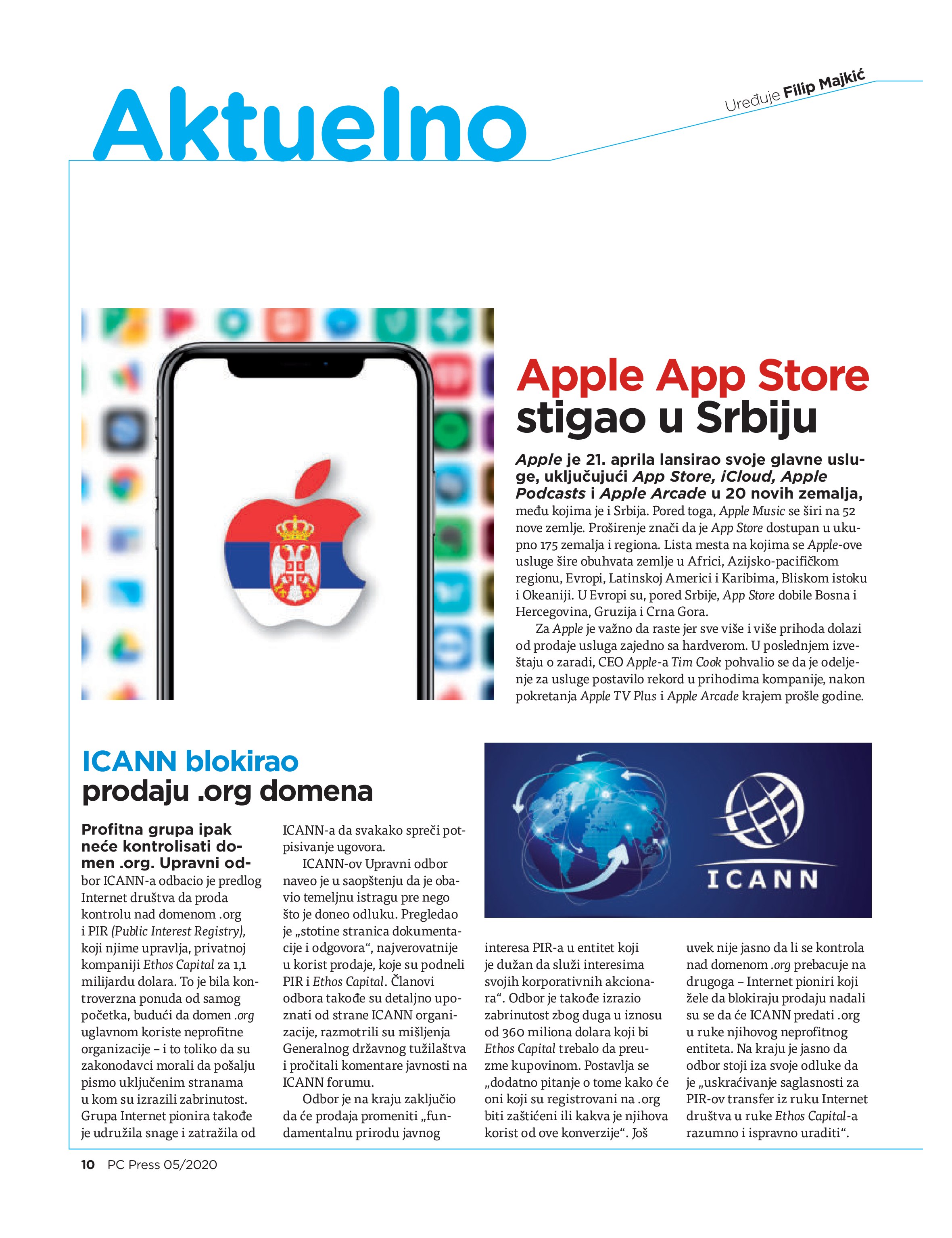 Aktuelno

Uređuje Filip Majkić

Apple App Store stigao u Srbiju

Apple je 21. aprila lansirao svoje glavne usluge, uključujući App Store, iCloud, Apple Podcasts i Apple Arcade u 20 novih zemalja, među kojima je i Srbija. Pored toga, Apple Music se širi na 52 nove zemlje. Proširenje znači da je App Store dostupan u ukupno 175 zemalja i regiona. Lista mesta na kojima se Apple-ove usluge šire obuhvata zemlje u Africi, Azijsko-pacifičkom regionu, Evropi, Latinskoj Americi i Karibima, Bliskom istoku i Okeaniji. U Evropi su, pored Srbije, App Store dobile Bosna i Hercegovina, Gruzija i Crna Gora.

Za Apple je važno da raste jer sve više i više prihoda dolazi od prodaje usluga zajedno sa hardverom. U poslednjem izveštaju o zaradi, CEO Apple-a Tim Cook pohvalio se da je odeljenje za usluge postavilo rekord u prihodima kompanije, nakon pokretanja Apple TV Plus i Apple Arcade krajem prošle godine.

ICANN blokirao prodaju .org domena

Profitna grupa ipak neće kontrolisati domen .org. Upravni odbor ICANN-a odbacio je predlog Internet društva da proda kontrolu nad domenom .org i PIR (Public Interest Registry), koji njime upravlja, privatnoj kompaniji Ethos Capital za 1,1 milijardu dolara. To je bila kontroverzna ponuda od samog početka, budući da domen .org uglavnom koriste neprofitne organizacije – i to toliko da su zakonodavci morali da pošalju pismo uključenim stranama u kom su izrazili zabrinutost. Grupa Internet pionira takođe je udružila snage i zatražila od ICANN-a da svakako spreči potpisivanje ugovora.

ICANN-ov Upravni odbor naveo je u saopštenju da je obavio temeljnu istragu pre nego što je doneo odluku. Pregledao je „stotine stranica dokumentacije i odgovora“, najverovatnije u korist prodaje, koje su podneli PIR i Ethos Capital. Članovi odbora takođe su detaljno upoznati od strane ICANN organizacije, razmotrili su mišljenja Generalnog državnog tužilaštva i pročitali komentare javnosti na ICANN forumu.

Odbor je na kraju zaključio da će prodaja promeniti „fundamentalnu prirodu javnog interesa PIR-a u entitet koji je dužan da služi interesima svojih korporativnih akcionara“. Odbor je takođe izrazio zabrinutost zbog duga u iznosu od 360 miliona dolara koji bi Ethos Capital trebalo da preuzme kupovinom. Postavlja se „dodatno pitanje o tome kako će oni koji su registrovani na .org biti zaštićeni ili kakva je njihova korist od ove konverzije“. Još uvek nije jasno da li se kontrola nad domenom .org prebacuje na drugoga – Internet pioniri koji žele da blokiraju prodaju nadali su se da će ICANN predati .org u ruke njihovog neprofitnog entiteta. Na kraju je jasno da odbor stoji iza svoje odluke da je „uskraćivanje saglasnosti za PIR-ov transfer iz ruku Internet društva u ruke Ethos Capital-a razumno i ispravno uraditi“.

ICANN

10 PC Press 05/2020